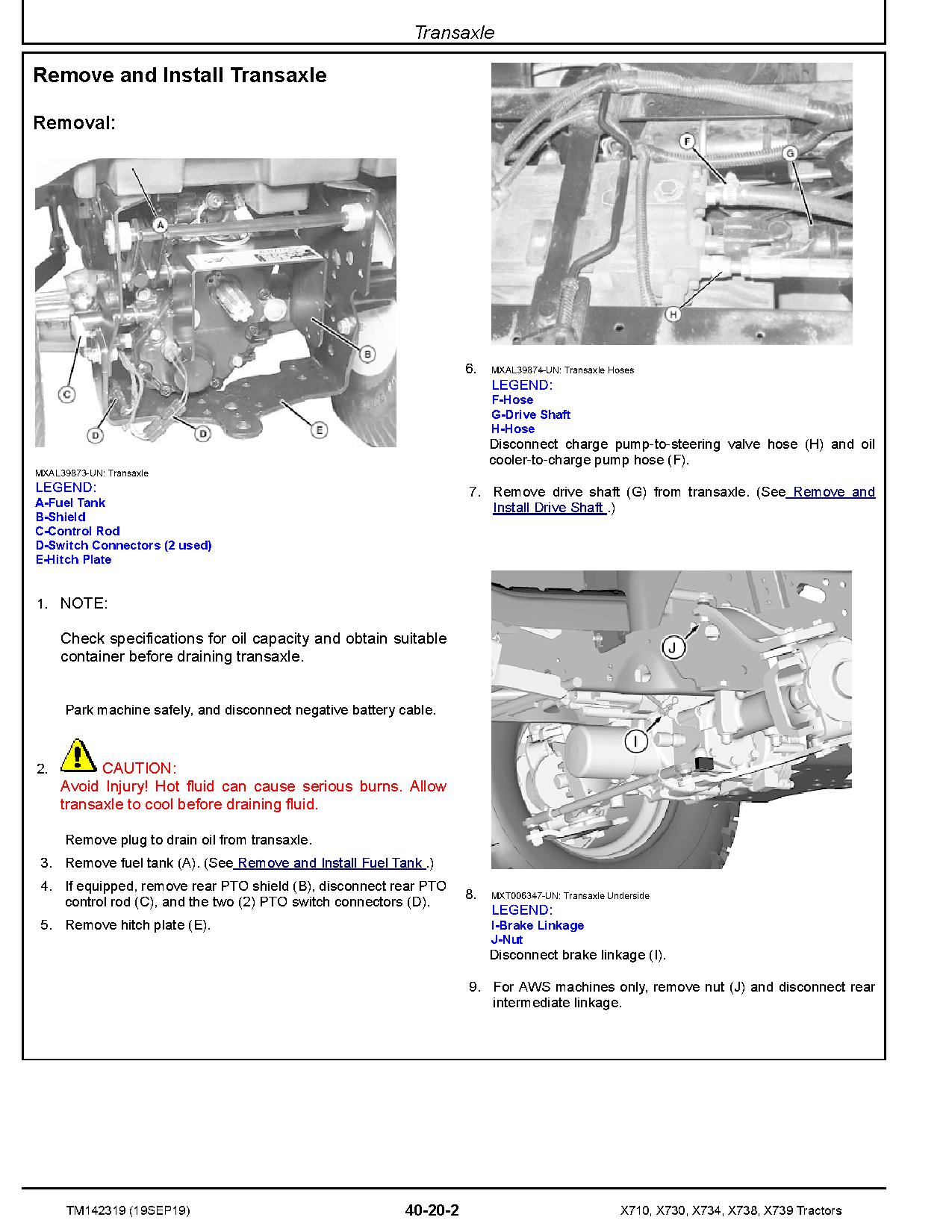 Transaxle

Remove and Install Transaxle

Removal:

A

B

C

D

D

E

MXAL39873-UN: Transaxle
LEGEND:
A-Fuel Tank
B-Shield
C-Control Rod
D-Switch Connectors (2 used)
E-Hitch Plate

1. NOTE:

Check specifications for oil capacity and obtain suitable container before draining transaxle.

Park machine safely, and disconnect negative battery cable.

2. CAUTION:
Avoid Injury! Hot fluid can cause serious burns. Allow transaxle to cool before draining fluid.

Remove plug to drain oil from transaxle.

3. Remove fuel tank (A). (See Remove and Install Fuel Tank .)

4. If equipped, remove rear PTO shield (B), disconnect rear PTO control rod (C), and the two (2) PTO switch connectors (D).

5. Remove hitch plate (E).

F

G

H

6. MXAL39874-UN: Transaxle Hoses
LEGEND:
F-Hose
G-Drive Shaft
H-Hose
Disconnect charge pump-to-steering valve hose (H) and oil cooler-to-charge pump hose (F).

7. Remove drive shaft (G) from transaxle. (See Remove and Install Drive Shaft .)

J

I

8. MXT006347-UN: Transaxle Underside
LEGEND:
I-Brake Linkage
J-Nut
Disconnect brake linkage (I).

9. For AWS machines only, remove nut (J) and disconnect rear intermediate linkage.

TM142319 (19SEP19)    40-20-2    X710, X730, X734, X738, X739 Tractors